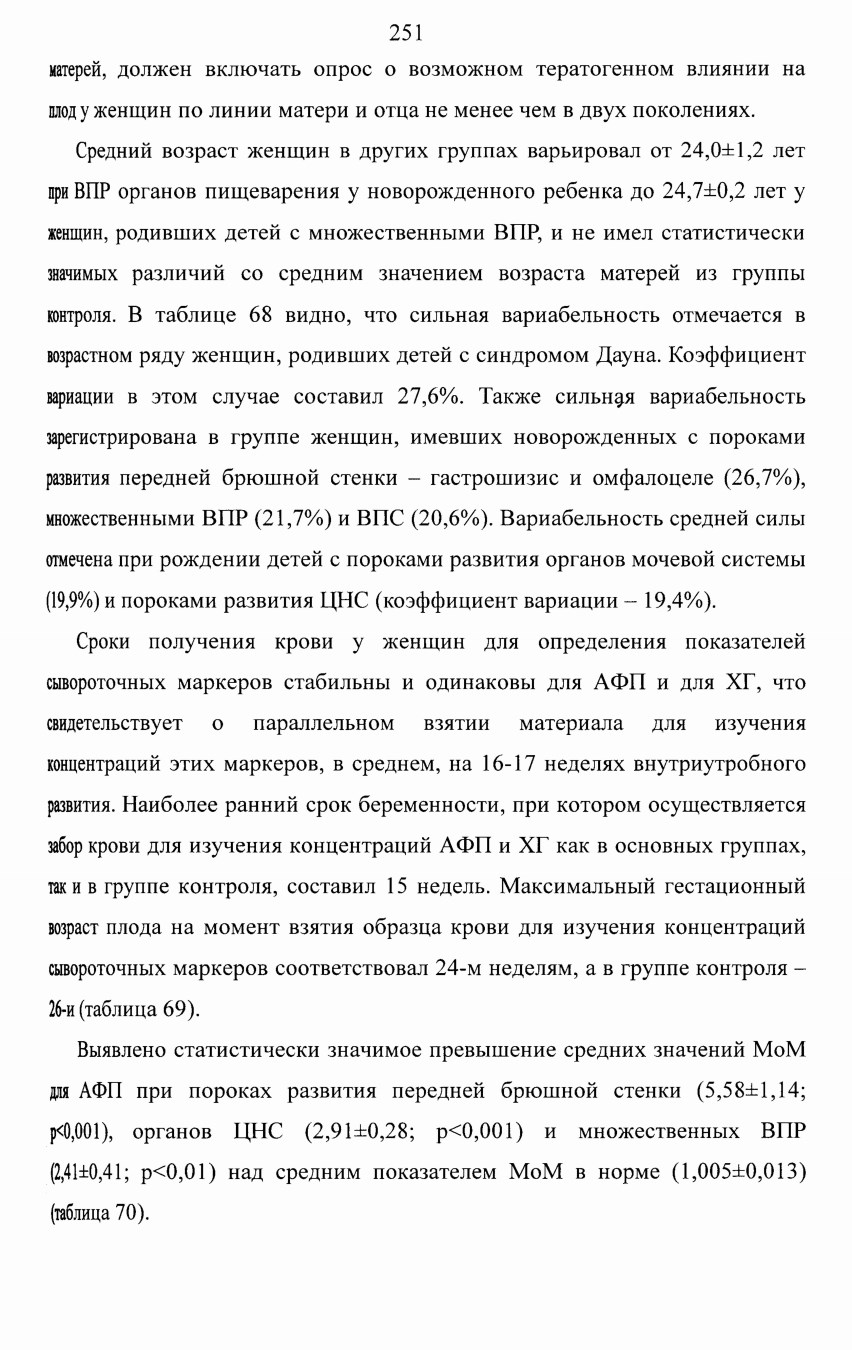 251

матерей, должен включать опрос о возможном тератогенном влиянии на плод у женщин по линии матери и отца не менее чем в двух поколениях.

Средний возраст женщин в других группах варьировал от 24,0±1,2 лет при ВПР органов пищеварения у новорожденного ребенка до 24,7±0,2 лет у женщин, родивших детей с множественными ВПР, и не имел статистически значимых различий со средним значением возраста матерей из группы контроля. В таблице 68 видно, что сильная вариабельность отмечается в возрастном ряду женщин, родивших детей с синдромом Дауна. Коэффициент вариации в этом случае составил 27,6%. Также сильная вариабельность зарегистрирована в группе женщин, имевших новорожденных с пороками развития передней брюшной стенки – гастрошизис и омфалоцеле (26,7%), множественными ВПР (21,7%) и ВПС (20,6%). Вариабельность средней силы отмечена при рождении детей с пороками развития органов мочевой системы (19,9%) и пороками развития ЦНС (коэффициент вариации – 19,4%).

Сроки получения крови у женщин для определения показателей сывороточных маркеров стабильны и одинаковы для АФП и для ХГ, что свидетельствует о параллельном взятии материала для изучения концентраций этих маркеров, в среднем, на 16-17 неделях внутриутробного развития. Наиболее ранний срок беременности, при котором осуществляется забор крови для изучения концентраций АФП и ХГ как в основных группах, так и в группе контроля, составил 15 недель. Максимальный гестационный возраст плода на момент взятия образца крови для изучения концентраций сывороточных маркеров соответствовал 24-м неделям, а в группе контроля – 26-и (таблица 69).

Выявлено статистически значимое превышение средних значений МоМ для АФП при пороках развития передней брюшной стенки (5,58±1,14; p<0,001), органов ЦНС (2,91±0,28; p<0,001) и множественных ВПР (2,41±0,41; p<0,01) над средним показателем МоМ в норме (1,005±0,013) (таблица 70).